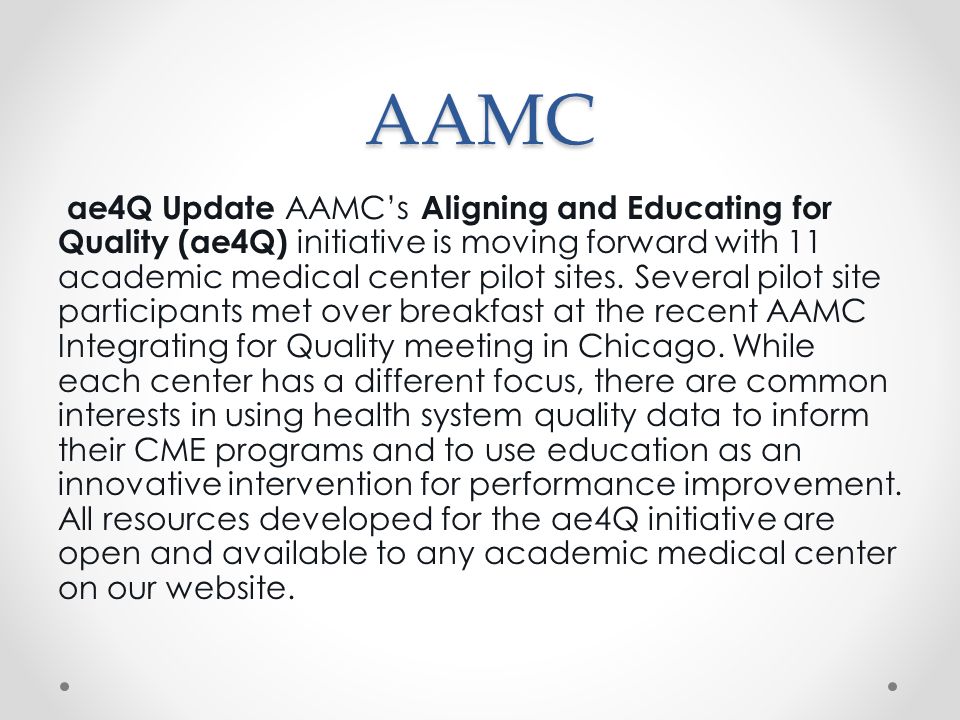 AAMC

ae4Q Update AAMC's Aligning and Educating for Quality (ae4Q) initiative is moving forward with 11 academic medical center pilot sites. Several pilot site participants met over breakfast at the recent AAMC Integrating for Quality meeting in Chicago. While each center has a different focus, there are common interests in using health system quality data to inform their CME programs and to use education as an innovative intervention for performance improvement. All resources developed for the ae4Q initiative are open and available to any academic medical center on our website.